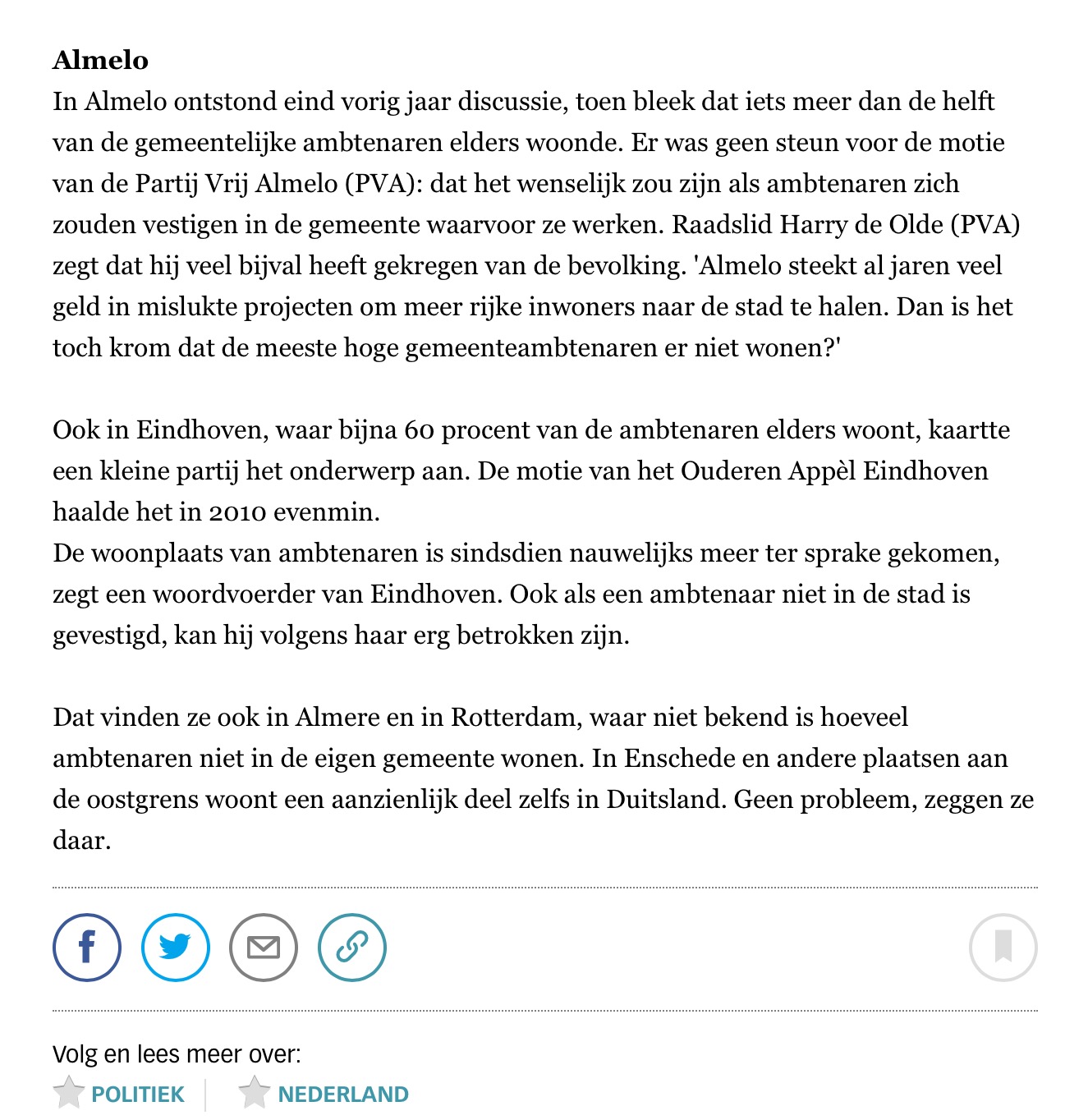 **Almelo**
In Almelo ontstond eind vorig jaar discussie, toen bleek dat iets meer dan de helft van de gemeentelijke ambtenaren elders woonde. Er was geen steun voor de motie van de Partij Vrij Almelo (PVA): dat het wenselijk zou zijn als ambtenaren zich zouden vestigen in de gemeente waarvoor ze werken. Raadslid Harry de Olde (PVA) zegt dat hij veel bijval heeft gekregen van de bevolking. 'Almelo steekt al jaren veel geld in mislukte projecten om meer rijke inwoners naar de stad te halen. Dan is het toch krom dat de meeste hoge gemeenteambtenaren er niet wonen?'

Ook in Eindhoven, waar bijna 60 procent van de ambtenaren elders woont, kaartte een kleine partij het onderwerp aan. De motie van het Ouderen Appèl Eindhoven haalde het in 2010 evenmin.
De woonplaats van ambtenaren is sindsdien nauwelijks meer ter sprake gekomen, zegt een woordvoerder van Eindhoven. Ook als een ambtenaar niet in de stad is gevestigd, kan hij volgens haar erg betrokken zijn.

Dat vinden ze ook in Almere en in Rotterdam, waar niet bekend is hoeveel ambtenaren niet in de eigen gemeente wonen. In Enschede en andere plaatsen aan de oostgrens woont een aanzienlijk deel zelfs in Duitsland. Geen probleem, zeggen ze daar.

Volg en lees meer over:
POLITIEK NEDERLAND